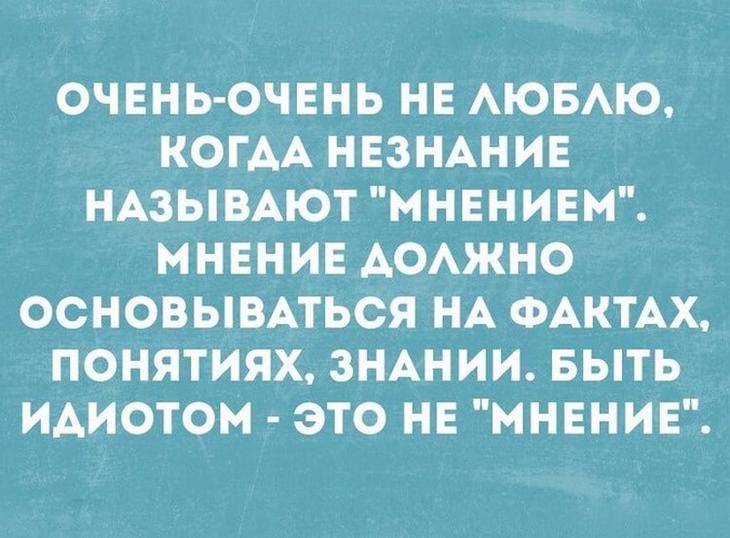 ОЧЕНЬ-ОЧЕНЬ НЕ ЛЮБЛЮ, КОГДА НЕЗНАНИЕ НАЗЫВАЮТ "МНЕНИЕМ". МНЕНИЕ ДОЛЖНО ОСНОВЫВАТЬСЯ НА ФАКТАХ, ПОНЯТИЯХ, ЗНАНИИ. БЫТЬ ИДИОТОМ - ЭТО НЕ "МНЕНИЕ".